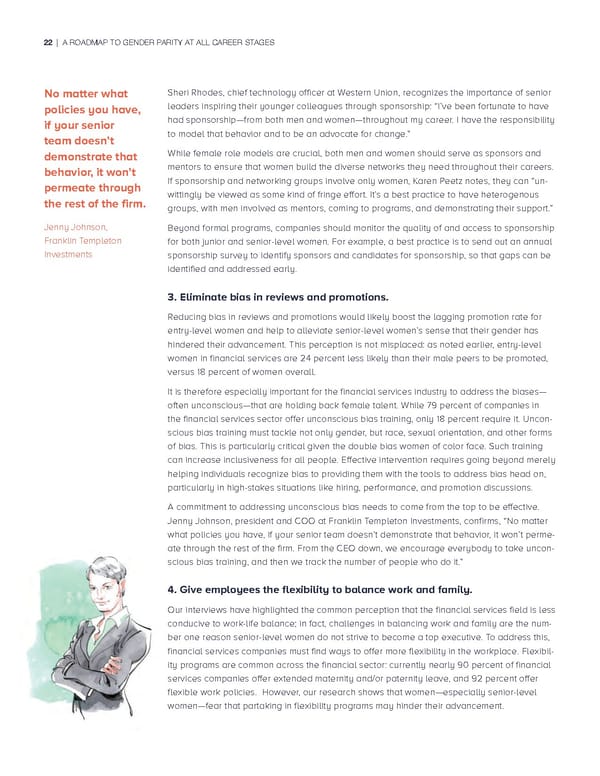 22 | A ROADMAP TO GENDER PARITY AT ALL CAREER STAGES

No matter what policies you have, if your senior team doesn't demonstrate that behavior, it won't permeate through the rest of the firm.

Jenny Johnson, Franklin Templeton Investments

Sheri Rhodes, chief technology officer at Western Union, recognizes the importance of senior leaders inspiring their younger colleagues through sponsorship: "I've been fortunate to have had sponsorship—from both men and women—throughout my career. I have the responsibility to model that behavior and to be an advocate for change."

While female role models are crucial, both men and women should serve as sponsors and mentors to ensure that women build the diverse networks they need throughout their careers. If sponsorship and networking groups involve only women, Karen Peetz notes, they can "unwittingly be viewed as some kind of fringe effort. It's a best practice to have heterogenous groups, with men involved as mentors, coming to programs, and demonstrating their support."

Beyond formal programs, companies should monitor the quality of and access to sponsorship for both junior and senior-level women. For example, a best practice is to send out an annual sponsorship survey to identify sponsors and candidates for sponsorship, so that gaps can be identified and addressed early.

3. Eliminate bias in reviews and promotions.

Reducing bias in reviews and promotions would likely boost the lagging promotion rate for entry-level women and help to alleviate senior-level women's sense that their gender has hindered their advancement. This perception is not misplaced: as noted earlier, entry-level women in financial services are 24 percent less likely than their male peers to be promoted, versus 18 percent of women overall.

It is therefore especially important for the financial services industry to address the biases—often unconscious—that are holding back female talent. While 79 percent of companies in the financial services sector offer unconscious bias training, only 18 percent require it. Unconscious bias training must tackle not only gender, but race, sexual orientation, and other forms of bias. This is particularly critical given the double bias women of color face. Such training can increase inclusiveness for all people. Effective intervention requires going beyond merely helping individuals recognize bias to providing them with the tools to address bias head on, particularly in high-stakes situations like hiring, performance, and promotion discussions.

A commitment to addressing unconscious bias needs to come from the top to be effective. Jenny Johnson, president and COO at Franklin Templeton Investments, confirms, "No matter what policies you have, if your senior team doesn't demonstrate that behavior, it won't permeate through the rest of the firm. From the CEO down, we encourage everybody to take unconscious bias training, and then we track the number of people who do it."

4. Give employees the flexibility to balance work and family.

Our interviews have highlighted the common perception that the financial services field is less conducive to work-life balance; in fact, challenges in balancing work and family are the number one reason senior-level women do not strive to become a top executive. To address this, financial services companies must find ways to offer more flexibility in the workplace. Flexibility programs are common across the financial sector: currently nearly 90 percent of financial services companies offer extended maternity and/or paternity leave, and 92 percent offer flexible work policies. However, our research shows that women—especially senior-level women—fear that partaking in flexibility programs may hinder their advancement.